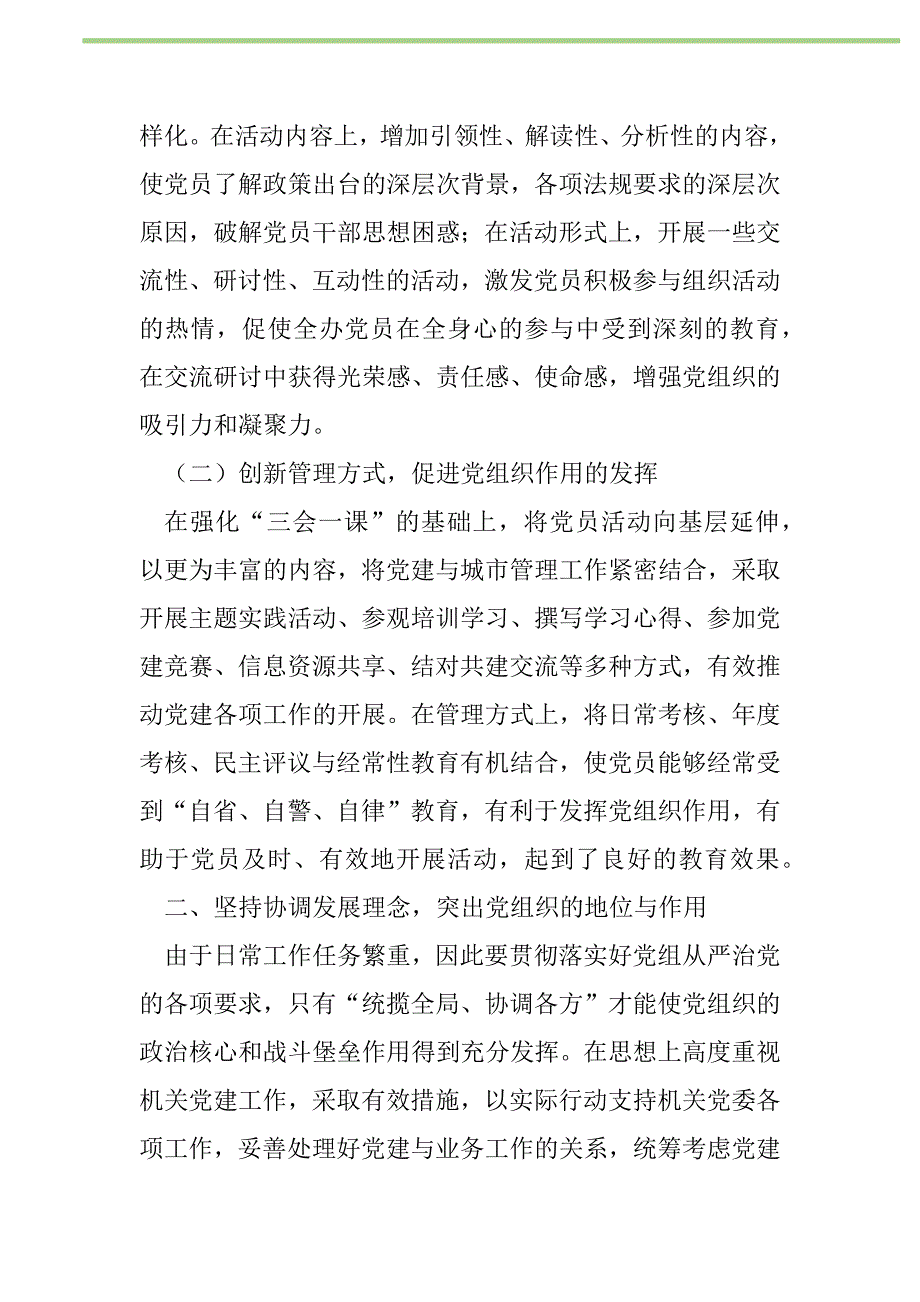 样化。在活动内容上，增加引领性、解读性、分析性的内容，使党员了解政策出台的深层次背景，各项法规要求的深层次原因，破解党员干部思想困惑；在活动形式上，开展一些交流性、研讨性、互动性的活动，激发党员积极参与组织活动的热情，促使全办党员在全身心的参与中受到深刻的教育，在交流研讨中获得光荣感、责任感、使命感，增强党组织的吸引力和凝聚力。

（二）创新管理方式，促进党组织作用的发挥

在强化“三会一课”的基础上，将党员活动向基层延伸，以更为丰富的内容，将党建与城市管理工作紧密结合，采取开展主题实践活动、参观培训学习、撰写学习心得、参加党建竞赛、信息资源共享、结对共建交流等多种方式，有效推动党建各项工作的开展。在管理方式上，将日常考核、年度考核、民主评议与经常性教育有机结合，使党员能够经常受到“自省、自警、自律”教育，有利于发挥党组织作用，有助于党员及时、有效地开展活动，起到了良好的教育效果。

二、坚持协调发展理念，突出党组织的地位与作用

由于日常工作任务繁重，因此要贯彻落实好党组从严治党的各项要求，只有“统揽全局、协调各方”才能使党组织的政治核心和战斗堡垒作用得到充分发挥。在思想上高度重视机关党建工作，采取有效措施，以实际行动支持机关党委各项工作，妥善处理好党建与业务工作的关系，统筹考虑党建